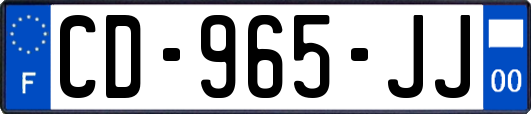 F
CD-965-JJ
00